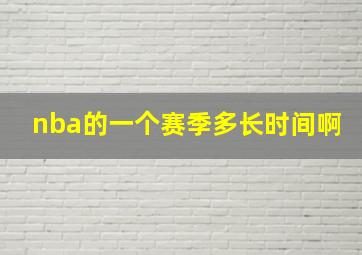 nba的一个赛季多长时间啊